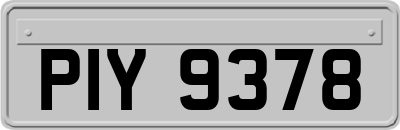 PIY 9378